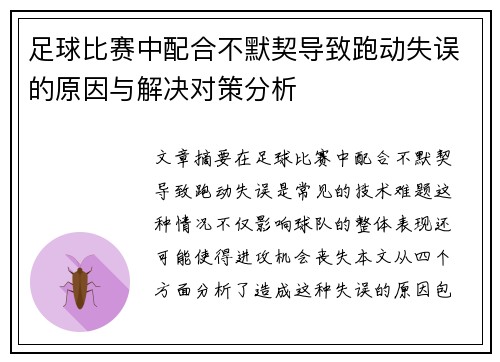 足球比赛中配合不默契导致跑动失误的原因与解决对策分析

文章摘要在足球比赛中配合不默契导致跑动失误是常见的技术难题这种情况不仅影响球队的整体表现还可能使得进攻机会丧失本文从四个方面分析了造成这种失误的原因包